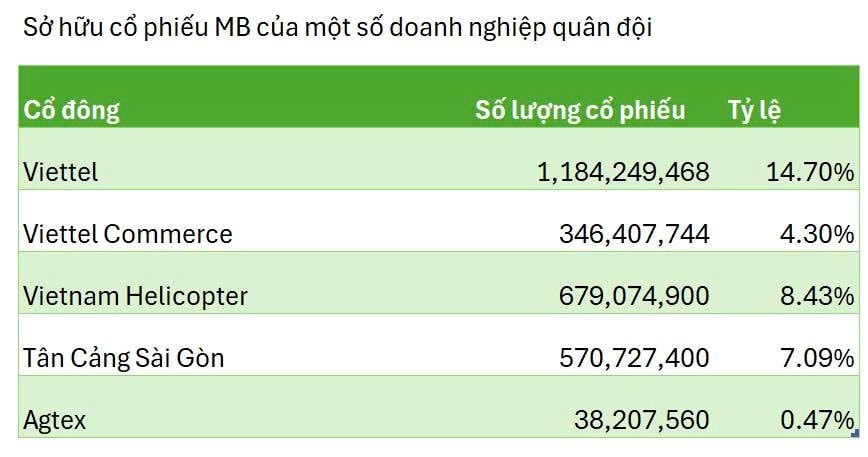 Sở hữu cổ phiếu MB của một số doanh nghiệp quân đội

| Cổ đông | Số lượng cổ phiếu | Tỷ lệ |
|---|---|---|
| Viettel | 1,184,249,468 | 14.70% |
| Viettel Commerce | 346,407,744 | 4.30% |
| Vietnam Helicopter | 679,074,900 | 8.43% |
| Tân Cảng Sài Gòn | 570,727,400 | 7.09% |
| Agtex | 38,207,560 | 0.47% |